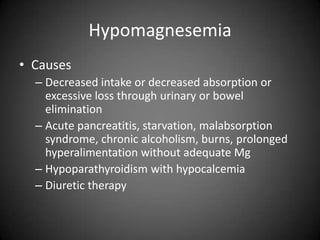 Hypomagnesemia

• Causes
– Decreased intake or decreased absorption or excessive loss through urinary or bowel elimination
– Acute pancreatitis, starvation, malabsorption syndrome, chronic alcoholism, burns, prolonged hyperalimentation without adequate Mg
– Hypoparathyroidism with hypocalcemia
– Diuretic therapy